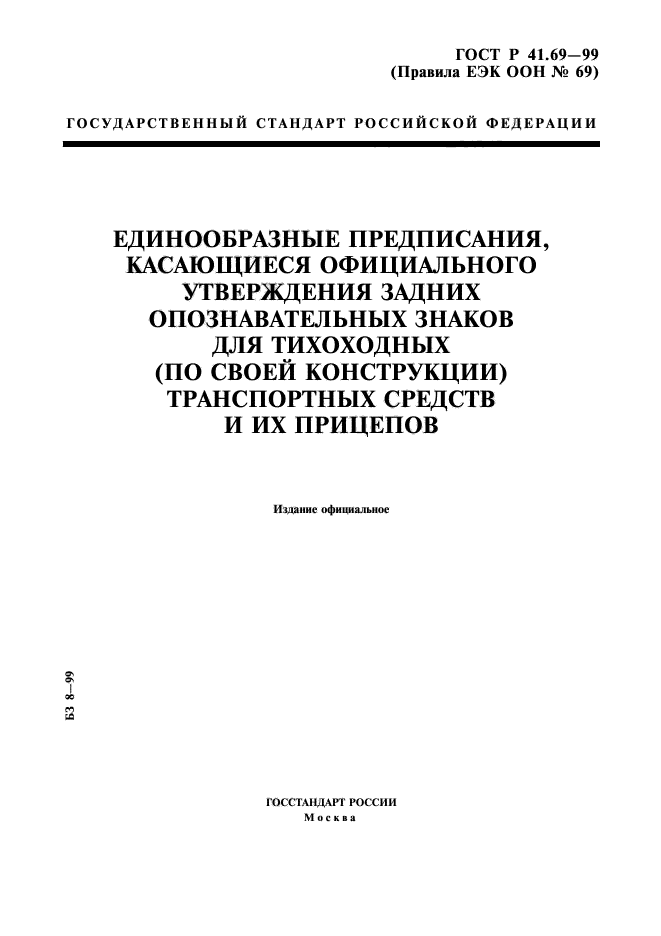 ГОСТ Р 41.69—99
(Правила ЕЭК ООН № 69)

ГОСУДАРСТВЕННЫЙ СТАНДАРТ РОССИЙСКОЙ ФЕДЕРАЦИИ

ЕДИНООБРАЗНЫЕ ПРЕДПИСАНИЯ, КАСАЮЩИЕСЯ ОФИЦИАЛЬНОГО УТВЕРЖДЕНИЯ ЗАДНИХ ОПОЗНАВАТЕЛЬНЫХ ЗНАКОВ ДЛЯ ТИХОХОДНЫХ (ПО СВОЕЙ КОНСТРУКЦИИ) ТРАНСПОРТНЫХ СРЕДСТВ И ИХ ПРИЦЕПОВ

Издание официальное

БЗ 8—99

ГОССТАНДАРТ РОССИИ
Москва